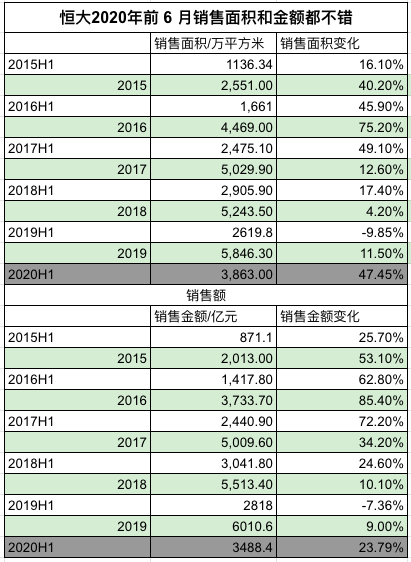 恒大2020年前 6 月销售面积和金额都不错

|  | 销售面积/万平方米 | 销售面积变化 |
|---|---|---|
| 2015H1 | 1136.34 | 16.10% |
| 2015 | 2,551.00 | 40.20% |
| 2016H1 | 1,661 | 45.90% |
| 2016 | 4,469.00 | 75.20% |
| 2017H1 | 2,475.10 | 49.10% |
| 2017 | 5,029.90 | 12.60% |
| 2018H1 | 2,905.90 | 17.40% |
| 2018 | 5,243.50 | 4.20% |
| 2019H1 | 2619.8 | -9.85% |
| 2019 | 5,846.30 | 11.50% |
| 2020H1 | 3,863.00 | 47.45% |

销售额

|  | 销售金额/亿元 | 销售金额变化 |
|---|---|---|
| 2015H1 | 871.1 | 25.70% |
| 2015 | 2,013.00 | 53.10% |
| 2016H1 | 1,417.80 | 62.80% |
| 2016 | 3,733.70 | 85.40% |
| 2017H1 | 2,440.90 | 72.20% |
| 2017 | 5,009.60 | 34.20% |
| 2018H1 | 3,041.80 | 24.60% |
| 2018 | 5,513.40 | 10.10% |
| 2019H1 | 2818 | -7.36% |
| 2019 | 6010.6 | 9.00% |
| 2020H1 | 3488.4 | 23.79% |